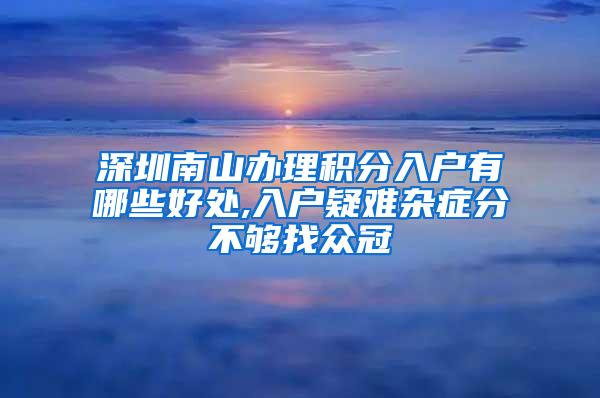 深圳南山办理积分入户有哪些好处,入户疑难杂症分不够找众冠